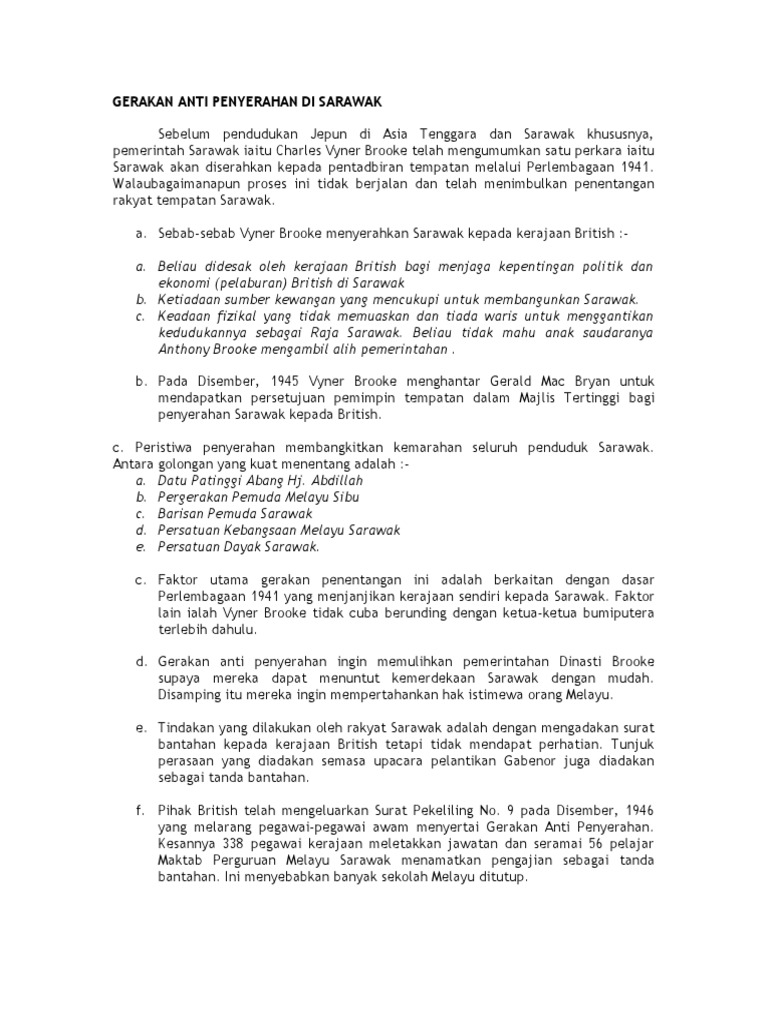 GERAKAN ANTI PENYERAHAN DI SARAWAK

Sebelum pendudukan Jepun di Asia Tenggara dan Sarawak khususnya, pemerintah Sarawak iaitu Charles Vyner Brooke telah mengumumkan satu perkara iaitu Sarawak akan diserahkan kepada pentadbiran tempatan melalui Perlembagaan 1941. Walaubagaimanapun proses ini tidak berjalan dan telah menimbulkan penentangan rakyat tempatan Sarawak.

a. Sebab-sebab Vyner Brooke menyerahkan Sarawak kepada kerajaan British :-

a. Beliau didesak oleh kerajaan British bagi menjaga kepentingan politik dan ekonomi (pelaburan) British di Sarawak
b. Ketiadaan sumber kewangan yang mencukupi untuk membangunkan Sarawak.
c. Keadaan fizikal yang tidak memuaskan dan tiada waris untuk menggantikan kedudukannya sebagai Raja Sarawak. Beliau tidak mahu anak saudaranya Anthony Brooke mengambil alih pemerintahan .

b. Pada Disember, 1945 Vyner Brooke menghantar Gerald Mac Bryan untuk mendapatkan persetujuan pemimpin tempatan dalam Majlis Tertinggi bagi penyerahan Sarawak kepada British.

c. Peristiwa penyerahan membangkitkan kemarahan seluruh penduduk Sarawak. Antara golongan yang kuat menentang adalah :-
a. Datu Patinggi Abang Hj. Abdillah
b. Pergerakan Pemuda Melayu Sibu
c. Barisan Pemuda Sarawak
d. Persatuan Kebangsaan Melayu Sarawak
e. Persatuan Dayak Sarawak.

c. Faktor utama gerakan penentangan ini adalah berkaitan dengan dasar Perlembagaan 1941 yang menjanjikan kerajaan sendiri kepada Sarawak. Faktor lain ialah Vyner Brooke tidak cuba berunding dengan ketua-ketua bumiputera terlebih dahulu.

d. Gerakan anti penyerahan ingin memulihkan pemerintahan Dinasti Brooke supaya mereka dapat menuntut kemerdekaan Sarawak dengan mudah. Disamping itu mereka ingin mempertahankan hak istimewa orang Melayu.

e. Tindakan yang dilakukan oleh rakyat Sarawak adalah dengan mengadakan surat bantahan kepada kerajaan British tetapi tidak mendapat perhatian. Tunjuk perasaan yang diadakan semasa upacara pelantikan Gabenor juga diadakan sebagai tanda bantahan.

f. Pihak British telah mengeluarkan Surat Pekeliling No. 9 pada Disember, 1946 yang melarang pegawai-pegawai awam menyertai Gerakan Anti Penyerahan. Kesannya 338 pegawai kerajaan meletakkan jawatan dan seramai 56 pelajar Maktab Perguruan Melayu Sarawak menamatkan pengajian sebagai tanda bantahan. Ini menyebabkan banyak sekolah Melayu ditutup.